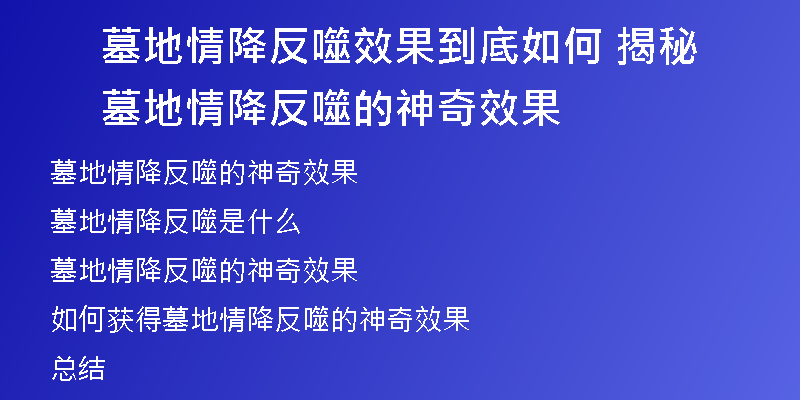 墓地情降反噬效果到底如何 揭秘墓地情降反噬的神奇效果

墓地情降反噬的神奇效果

墓地情降反噬是什么

墓地情降反噬的神奇效果

如何获得墓地情降反噬的神奇效果

总结